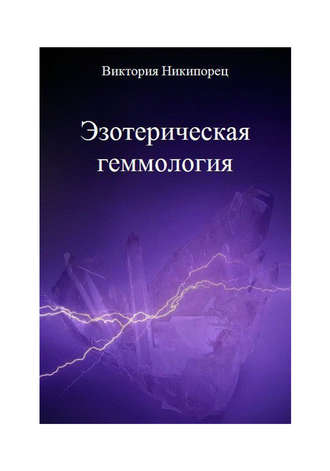 Виктория Никипорец

Эзотерическая геммология